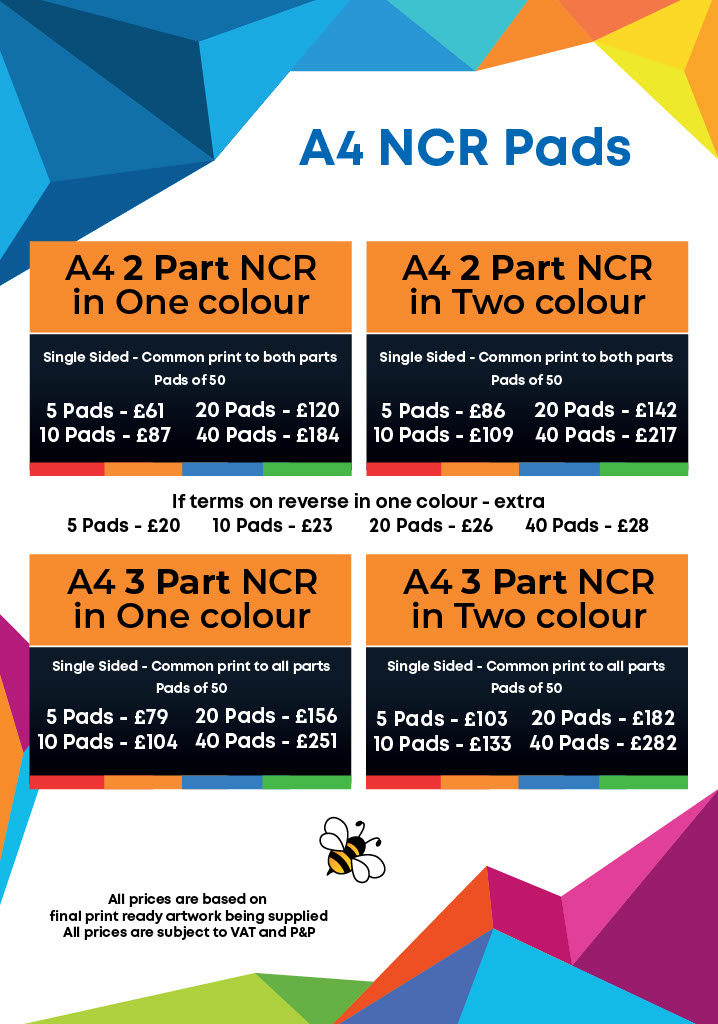 A4 NCR Pads

A4 2 Part NCR in One colour

Single Sided - Common print to both parts
Pads of 50

5 Pads - £61
10 Pads - £87
20 Pads - £120
40 Pads - £184

A4 2 Part NCR in Two colour

Single Sided - Common print to both parts
Pads of 50

5 Pads - £86
10 Pads - £109
20 Pads - £142
40 Pads - £217

If terms on reverse in one colour - extra
5 Pads - £20 10 Pads - £23 20 Pads - £26 40 Pads - £28

A4 3 Part NCR in One colour

Single Sided - Common print to all parts
Pads of 50

5 Pads - £79
10 Pads - £104
20 Pads - £156
40 Pads - £251

A4 3 Part NCR in Two colour

Single Sided - Common print to all parts
Pads of 50

5 Pads - £103
10 Pads - £133
20 Pads - £182
40 Pads - £282

All prices are based on final print ready artwork being supplied
All prices are subject to VAT and P&P